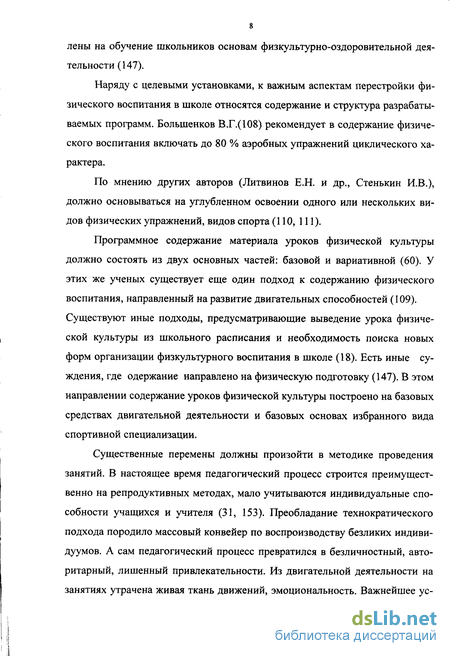 8

лены на обучение школьников основам физкультурно-оздоровительной деятельности (147).

Наряду с целевыми установками, к важным аспектам перестройки физического воспитания в школе относятся содержание и структура разрабатываемых программ. Большенков В.Г.(108) рекомендует в содержание физического воспитания включать до 80 % аэробных упражнений циклического характера.

По мнению других авторов (Литвинов Е.Н. и др., Стенькин И.В.), должно основываться на углубленном освоении одного или нескольких видов физических упражнений, видов спорта (110, 111).

Программное содержание материала уроков физической культуры должно состоять из двух основных частей: базовой и вариативной (60). У этих же ученых существует еще один подход к содержанию физического воспитания, направленный на развитие двигательных способностей (109). Существуют иные подходы, предусматривающие выведение урока физической культуры из школьного расписания и необходимость поиска новых форм организации физкультурного воспитания в школе (18). Есть иные суждения, где одержание направлено на физическую подготовку (147). В этом направлении содержание уроков физической культуры построено на базовых средствах двигательной деятельности и базовых основах избранного вида спортивной специализации.

Существенные перемены должны произойти в методике проведения занятий. В настоящее время педагогический процесс строится преимущественно на репродуктивных методах, мало учитываются индивидуальные способности учащихся и учителя (31, 153). Преобладание технократического подхода породило массовый конвейер по воспроизводству безликих индивидуумов. А сам педагогический процесс превратился в безличностный, авторитарный, лишенный привлекательности. Из двигательной деятельности на занятиях утрачена живая ткань движений, эмоциональность. Важнейшее ус-

dsLib.net
библиотека диссертаций